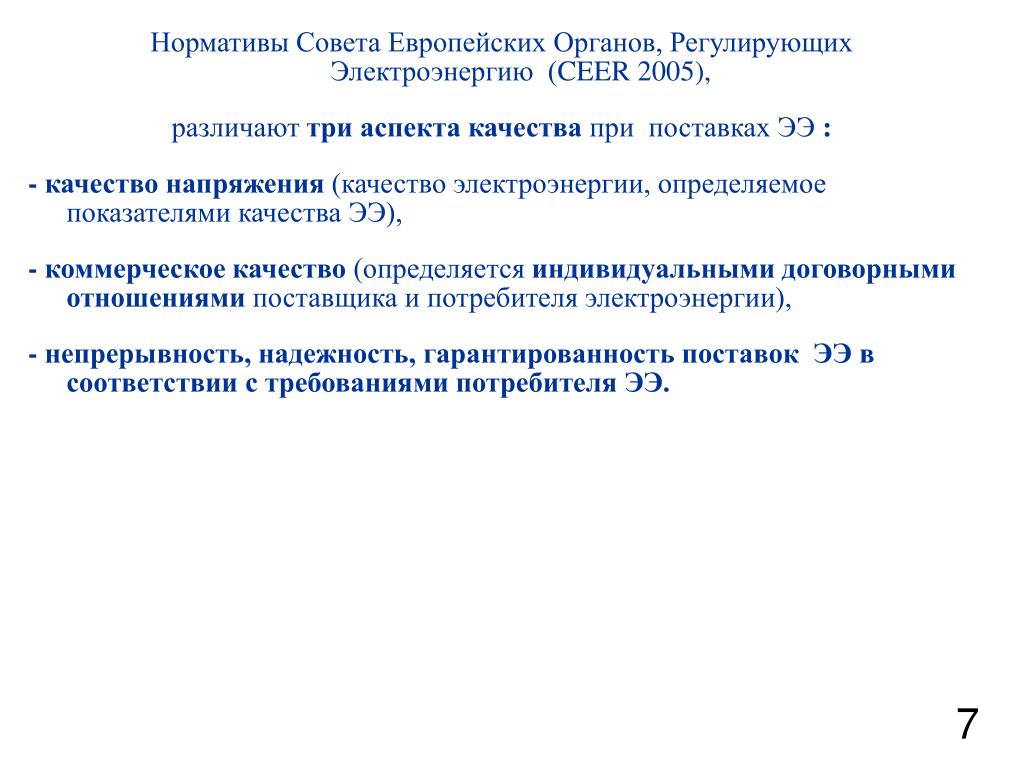 Нормативы Совета Европейских Органов, Регулирующих Электроэнергию (CEER 2005),

различают три аспекта качества при поставках ЭЭ :

- качество напряжения (качество электроэнергии, определяемое показателями качества ЭЭ),

- коммерческое качество (определяется индивидуальными договорными отношениями поставщика и потребителя электроэнергии),

- непрерывность, надежность, гарантированность поставок ЭЭ в соответствии с требованиями потребителя ЭЭ.

7